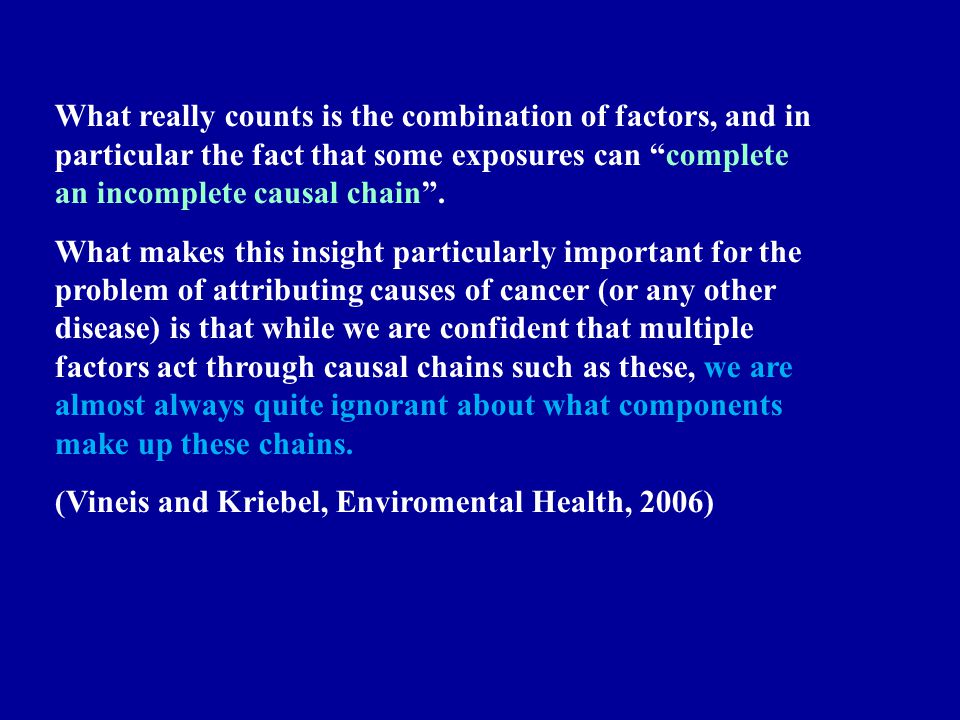 What really counts is the combination of factors, and in particular the fact that some exposures can “complete an incomplete causal chain”.

What makes this insight particularly important for the problem of attributing causes of cancer (or any other disease) is that while we are confident that multiple factors act through causal chains such as these, we are almost always quite ignorant about what components make up these chains.

(Vineis and Kriebel, Enviromental Health, 2006)